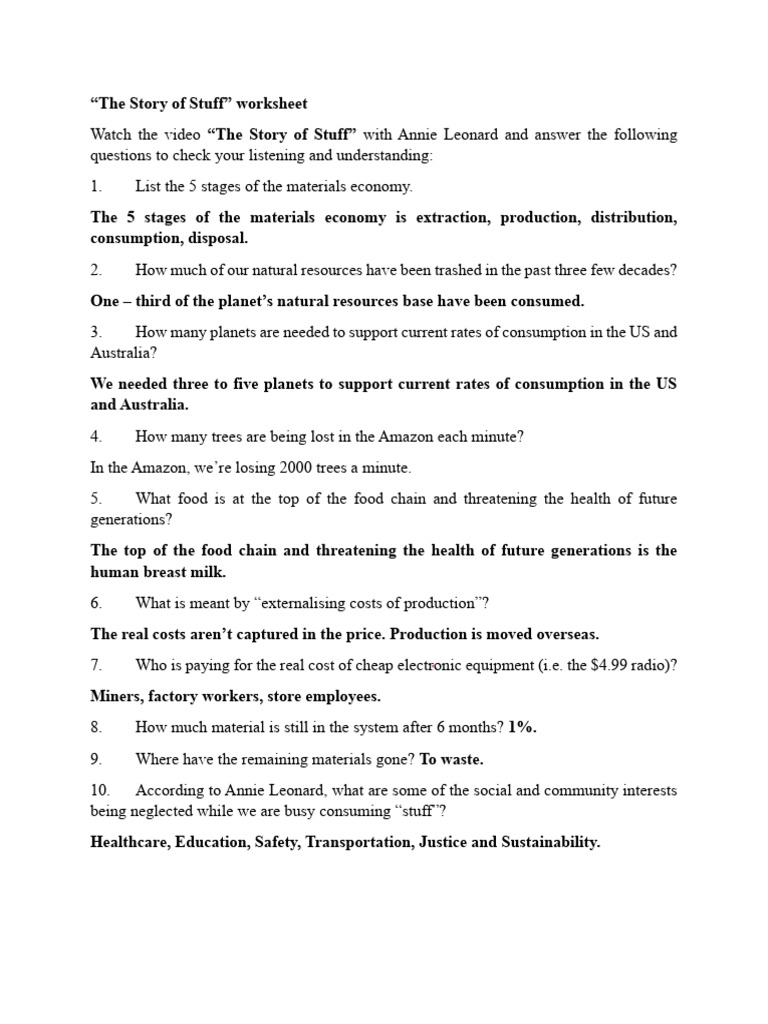 “The Story of Stuff” worksheet

Watch the video “The Story of Stuff” with Annie Leonard and answer the following questions to check your listening and understanding:

1. List the 5 stages of the materials economy.

The 5 stages of the materials economy is extraction, production, distribution, consumption, disposal.

2. How much of our natural resources have been trashed in the past three few decades?

One – third of the planet’s natural resources base have been consumed.

3. How many planets are needed to support current rates of consumption in the US and Australia?

We needed three to five planets to support current rates of consumption in the US and Australia.

4. How many trees are being lost in the Amazon each minute?

In the Amazon, we’re losing 2000 trees a minute.

5. What food is at the top of the food chain and threatening the health of future generations?

The top of the food chain and threatening the health of future generations is the human breast milk.

6. What is meant by “externalising costs of production”?

The real costs aren’t captured in the price. Production is moved overseas.

7. Who is paying for the real cost of cheap electronic equipment (i.e. the $4.99 radio)?

Miners, factory workers, store employees.

8. How much material is still in the system after 6 months? 1%.

9. Where have the remaining materials gone? To waste.

10. According to Annie Leonard, what are some of the social and community interests being neglected while we are busy consuming “stuff”?

Healthcare, Education, Safety, Transportation, Justice and Sustainability.